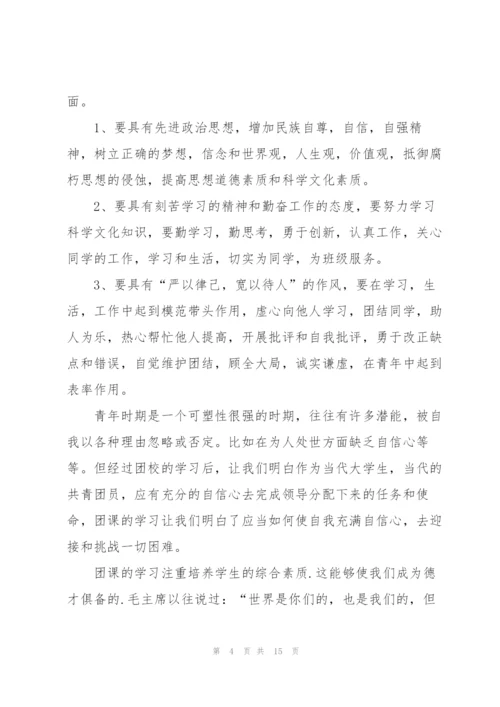 面。

1、要具有先进政治思想，增加民族自尊，自信，自强精神，树立正确的梦想，信念和世界观，人生观，价值观，抵御腐朽思想的侵蚀，提高思想道德素质和科学文化素质。

2、要具有刻苦学习的精神和勤奋工作的态度，要努力学习科学文化知识，要勤学习，勤思考，勇于创新，认真工作，关心同学的工作，学习和生活，切实为同学，为班级服务。

3、要具有“严以律己，宽以待人”的作风，要在学习，生活，工作中起到模范带头作用，虚心向他人学习，团结同学，助人为乐，热心帮忙他人提高，开展批评和自我批评，勇于改正缺点和错误，自觉维护团结，顾全大局，诚实谦虚，在青年中起到表率作用。

青年时期是一个可塑性很强的时期，往往有许多潜能，被自我以各种理由忽略或否定。比如在为人处世方面缺乏自信心等等。但经过团校的学习后，让我们明白作为当代大学生，当代的共青团员，应有充分的自信心去完成领导分配下来的任务和使命，团课的学习让我们明白了应当如何使自我充满自信心，去迎接和挑战一切困难。

团课的学习注重培养学生的综合素质.这能够使我们成为德才俱备的.毛主席以往说过：“世界是你们的，也是我们的，但

第 4 页 共 15 页